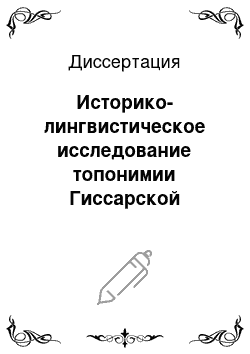 Диссертация

Историко-лингвистическое исследование топонимии Гиссарской